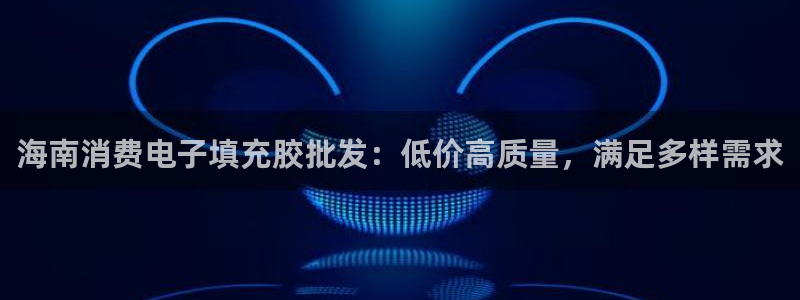 海南消费电子填充胶批发：低价高质量，满足多样需求